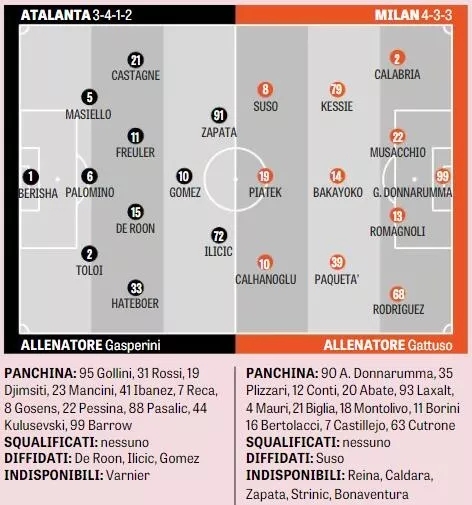 ATALANTA 3-4-1-2

MILAN 4-3-3

21
CASTAGNE

5
MASIELLO

11
FREULER

1
BERISHA

6
PALOMINO

15
DE ROON

2
TOLOI

33
HATEBOER

91
ZAPATA

10
GOMEZ

72
ILICIC

8
SUSO

19
PIATEK

10
CALHANOGLU

79
KESSIE

14
BAKAYOKO

39
PAQUETA'

2
CALABRIA

22
MUSACCHIO

99
G. DONNARUMMA

13
ROMAGNOLI

68
RODRIGUEZ

ALLENATORE Gasperini

ALLENATORE Gattuso

PANCHINA: 95 Gollini, 31 Rossi, 19 Djimsiti, 23 Mancini, 41 Ibanez, 7 Reca, 8 Gosens, 22 Pessina, 88 Pasalic, 44 Kulusevski, 99 Barrow
SQUALIFICATI: nessuno
DIFFIDATI: De Roon, Ilicic, Gomez
INDISPONIBILI: Varnier

PANCHINA: 90 A. Donnarumma, 35 Plizzari, 12 Conti, 20 Abate, 93 Laxalt, 4 Mauri, 21 Biglia, 18 Montolivo, 11 Borini 16 Bertolacci, 7 Castillejo, 63 Cutrone
SQUALIFICATI: nessuno
DIFFIDATI: Suso
INDISPONIBILI: Reina, Caldara, Zapata, Strinic, Bonaventura